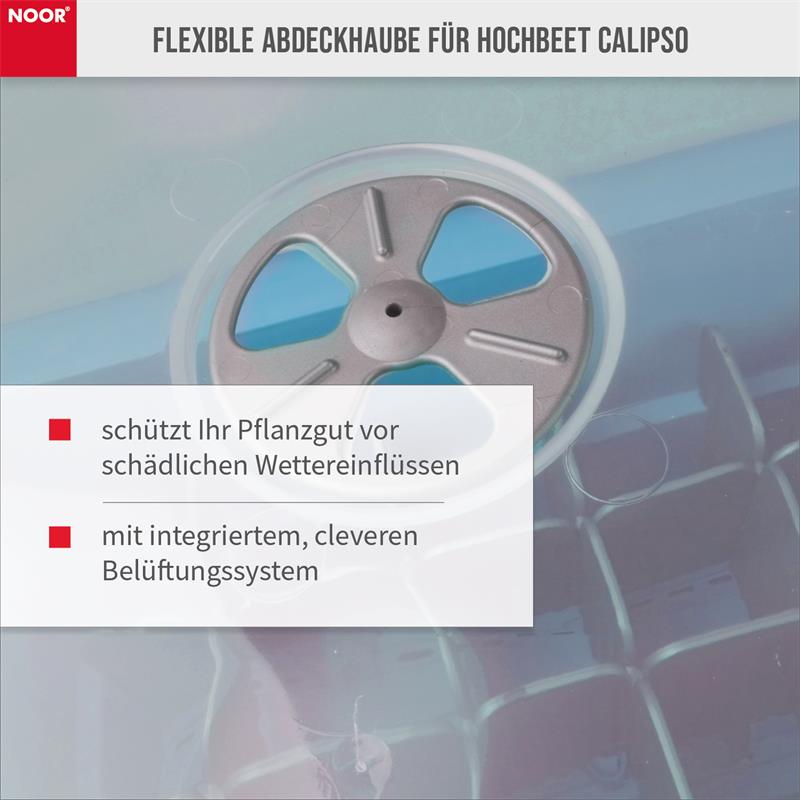 NOOR®

FLEXIBLE ABDECKHAUBE FÜR HOCHBEET CALIPSO

• schützt Ihr Pflanzgut vor schädlichen Wettereinflüssen

• mit integriertem, cleveren Belüftungssystem